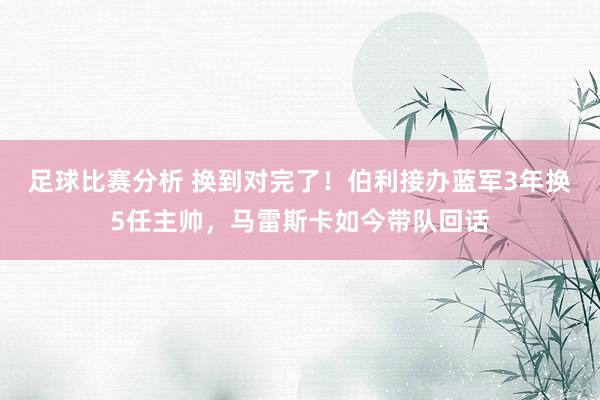 足球比赛分析 换到对完了！伯利接办蓝军3年换5任主帅，马雷斯卡如今带队回话